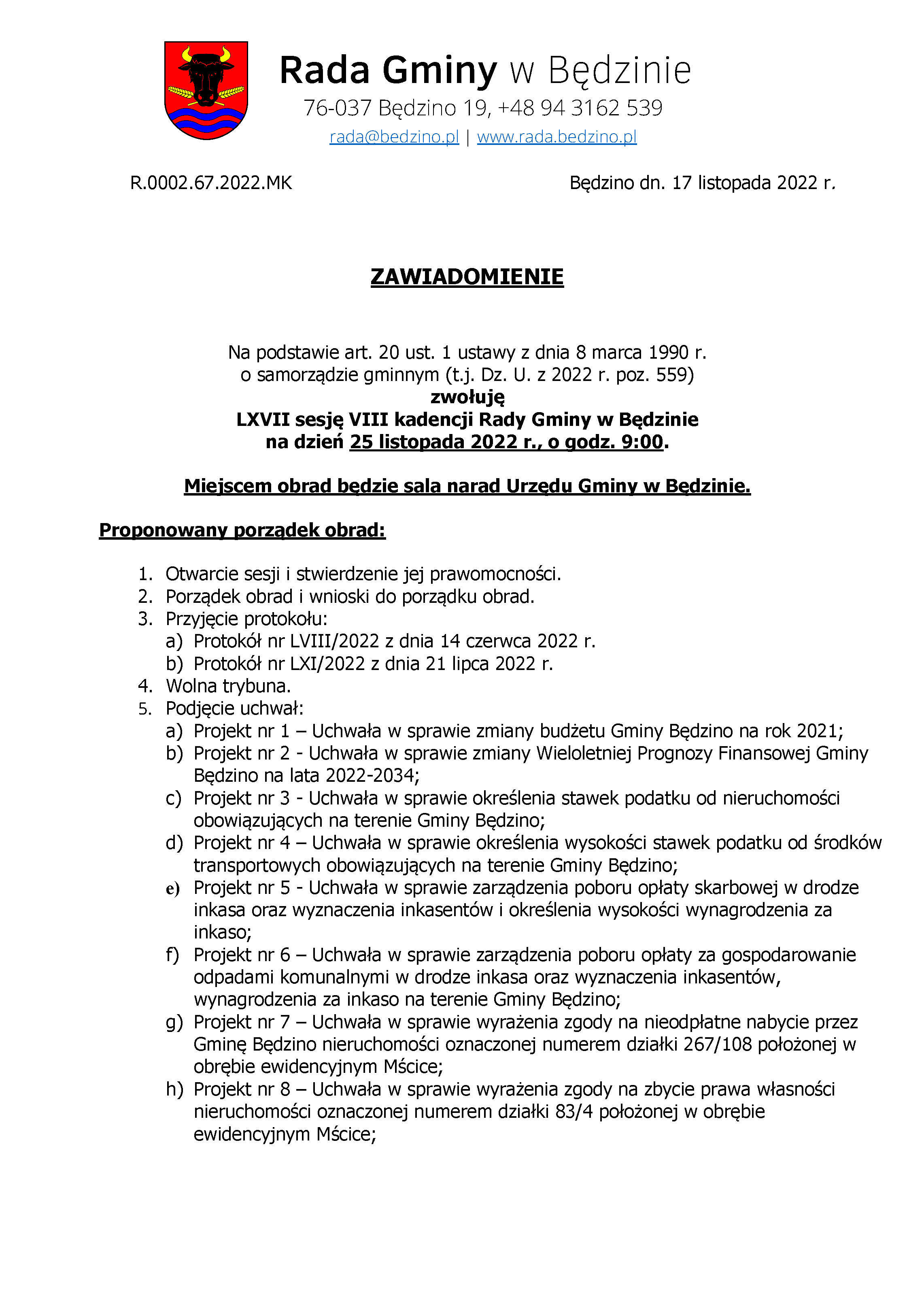 Rada Gminy w Będzinie
76-037 Będzino 19, +48 94 3162 539
rada@bedzino.pl | www.rada.bedzino.pl

R.0002.67.2022.MK

Będzino dn. 17 listopada 2022 r.

ZAWIADOMIENIE

Na podstawie art. 20 ust. 1 ustawy z dnia 8 marca 1990 r. o samorządzie gminnym (t.j. Dz. U. z 2022 r. poz. 559)
zwołuję
LXVII sesję VIII kadencji Rady Gminy w Będzinie
na dzień 25 listopada 2022 r., o godz. 9:00.

Miejscem obrad będzie sala narad Urzędu Gminy w Będzinie.

Proponowany porządek obrad:

1. Otwarcie sesji i stwierdzenie jej prawomocności.
2. Porządek obrad i wnioski do porządku obrad.
3. Przyjęcie protokołu:
a) Protokół nr LVIII/2022 z dnia 14 czerwca 2022 r.
b) Protokół nr LXI/2022 z dnia 21 lipca 2022 r.
4. Wolna trybuna.
5. Podjęcie uchwał:
a) Projekt nr 1 – Uchwała w sprawie zmiany budżetu Gminy Będzino na rok 2021;
b) Projekt nr 2 - Uchwała w sprawie zmiany Wieloletniej Prognozy Finansowej Gminy Będzino na lata 2022-2034;
c) Projekt nr 3 - Uchwała w sprawie określenia stawek podatku od nieruchomości obowiązujących na terenie Gminy Będzino;
d) Projekt nr 4 – Uchwała w sprawie określenia wysokości stawek podatku od środków transportowych obowiązujących na terenie Gminy Będzino;
e) Projekt nr 5 - Uchwała w sprawie zarządzenia poboru opłaty skarbowej w drodze inkasa oraz wyznaczenia inkasentów i określenia wysokości wynagrodzenia za inkaso;
f) Projekt nr 6 – Uchwała w sprawie zarządzenia poboru opłaty za gospodarowanie odpadami komunalnymi w drodze inkasa oraz wyznaczenia inkasentów, wynagrodzenia za inkaso na terenie Gminy Będzino;
g) Projekt nr 7 – Uchwała w sprawie wyrażenia zgody na nieodpłatne nabycie przez Gminę Będzino nieruchomości oznaczonej numerem działki 267/108 położonej w obrębie ewidencyjnym Mścice;
h) Projekt nr 8 – Uchwała w sprawie wyrażenia zgody na zbycie prawa własności nieruchomości oznaczonej numerem działki 83/4 położonej w obrębie ewidencyjnym Mścice;